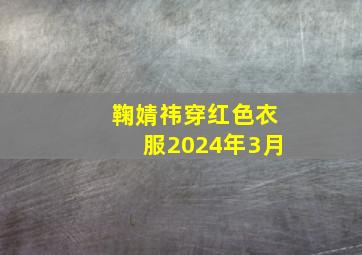 鞠婧祎穿红色衣服2024年3月